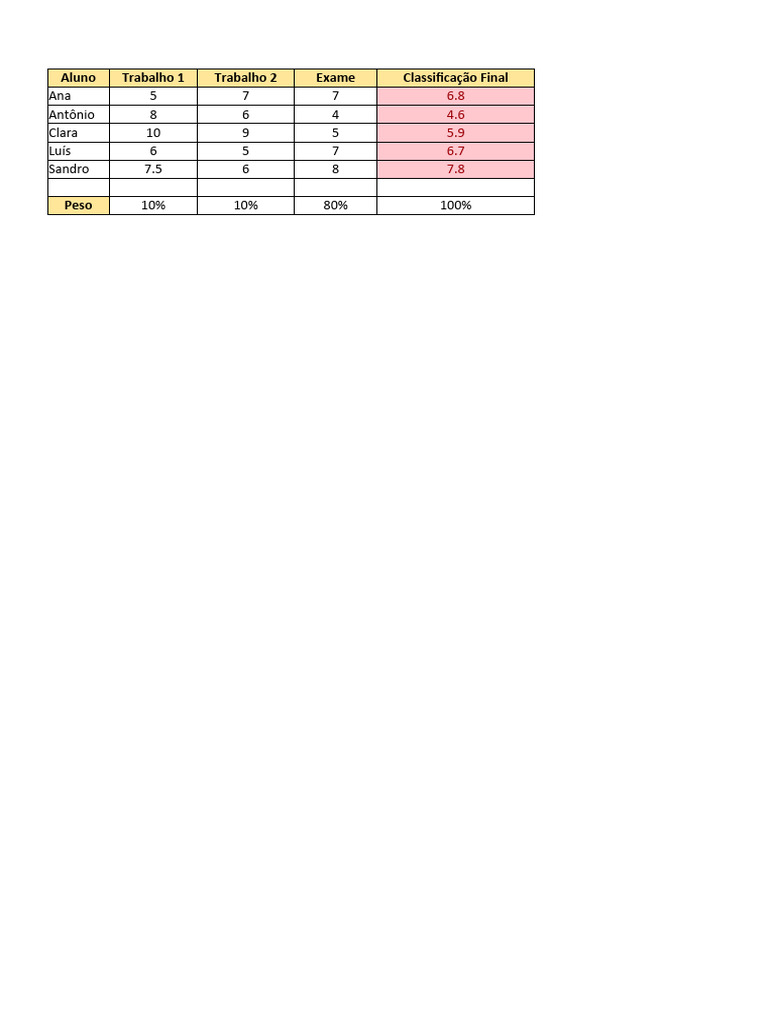 | Aluno | Trabalho 1 | Trabalho 2 | Exame | Classificação Final |
|---|---|---|---|---|
| Ana | 5 | 7 | 7 | 6.8 |
| Antônio | 8 | 6 | 4 | 4.6 |
| Clara | 10 | 9 | 5 | 5.9 |
| Luís | 6 | 5 | 7 | 6.7 |
| Sandro | 7.5 | 6 | 8 | 7.8 |
| | | | | |
| Peso | 10% | 10% | 80% | 100% |